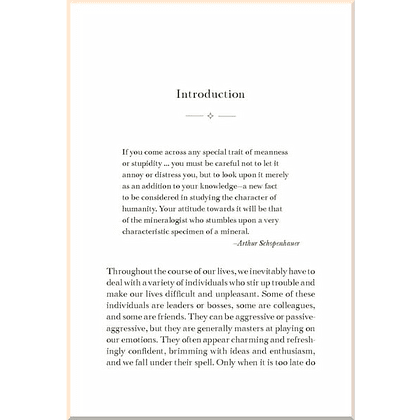 Introduction

If you come across any special trait of meanness or stupidity ... you must be careful not to let it annoy or distress you, but to look upon it merely as an addition to your knowledge—a new fact to be considered in studying the character of humanity. Your attitude towards it will be that of the mineralogist who stumbles upon a very characteristic specimen of a mineral.

—Arthur Schopenhauer

Throughout the course of our lives, we inevitably have to deal with a variety of individuals who stir up trouble and make our lives difficult and unpleasant. Some of these individuals are leaders or bosses, some are colleagues, and some are friends. They can be aggressive or passive-aggressive, but they are generally masters at playing on our emotions. They often appear charming and refreshingly confident, brimming with ideas and enthusiasm, and we fall under their spell. Only when it is too late do